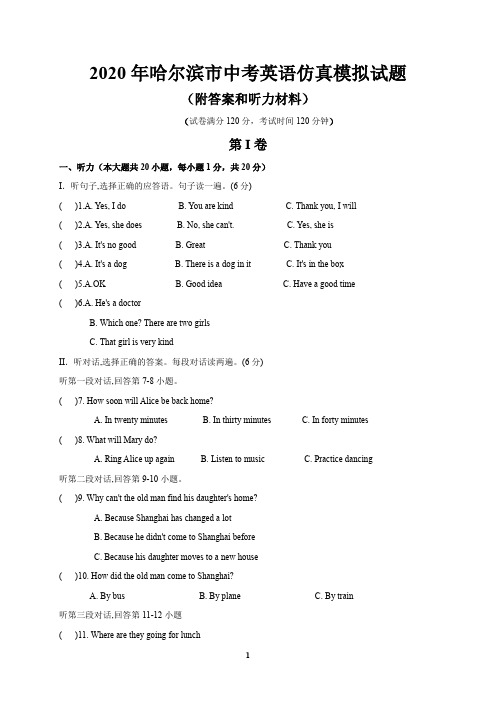 2020 年哈尔滨市中考英语仿真模拟试题
（附答案和听力材料）

（试卷满分 120 分，考试时间 120 分钟）

第 I 卷

一、听力（本大题共 20 小题，每小题 1 分，共 20 分）

I. 听句子,选择正确的应答语。句子读一遍。(6 分)

( )1.A. Yes, I do B. You are kind C. Thank you, I will

( )2.A. Yes, she does B. No, she can't. C. Yes, she is

( )3.A. It's no good B. Great C. Thank you

( )4.A. It's a dog B. There is a dog in it C. It's in the box

( )5.A.OK B. Good idea C. Have a good time

( )6.A. He's a doctor
B. Which one? There are two girls
C. That girl is very kind

II. 听对话,选择正确的答案。每段对话读两遍。(6 分)

听第一段对话,回答第 7-8 小题。

( )7. How soon will Alice be back home?
A. In twenty minutes B. In thirty minutes C. In forty minutes

( )8. What will Mary do?
A. Ring Alice up again B. Listen to music C. Practice dancing

听第二段对话,回答第 9-10 小题。

( )9. Why can't the old man find his daughter's home?
A. Because Shanghai has changed a lot
B. Because he didn't come to Shanghai before
C. Because his daughter moves to a new house

( )10. How did the old man come to Shanghai?
A. By bus B. By plane C. By train

听第三段对话,回答第 11-12 小题

( )11. Where are they going for lunch

1